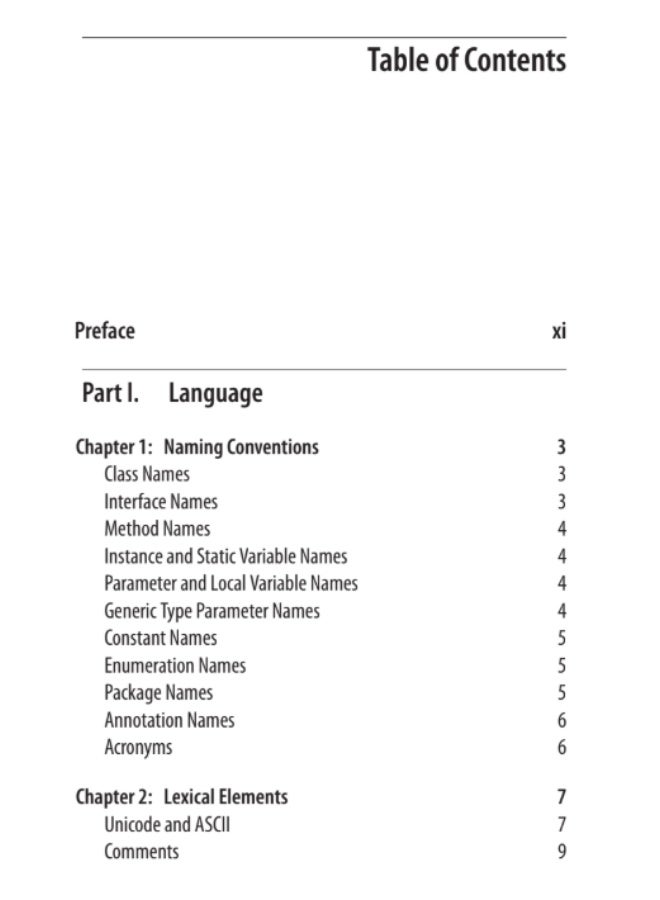 Table of Contents

Preface xi

Part I. Language

Chapter 1: Naming Conventions 3
Class Names 3
Interface Names 3
Method Names 4
Instance and Static Variable Names 4
Parameter and Local Variable Names 4
Generic Type Parameter Names 4
Constant Names 5
Enumeration Names 5
Package Names 5
Annotation Names 6
Acronyms 6

Chapter 2: Lexical Elements 7
Unicode and ASCII 7
Comments 9